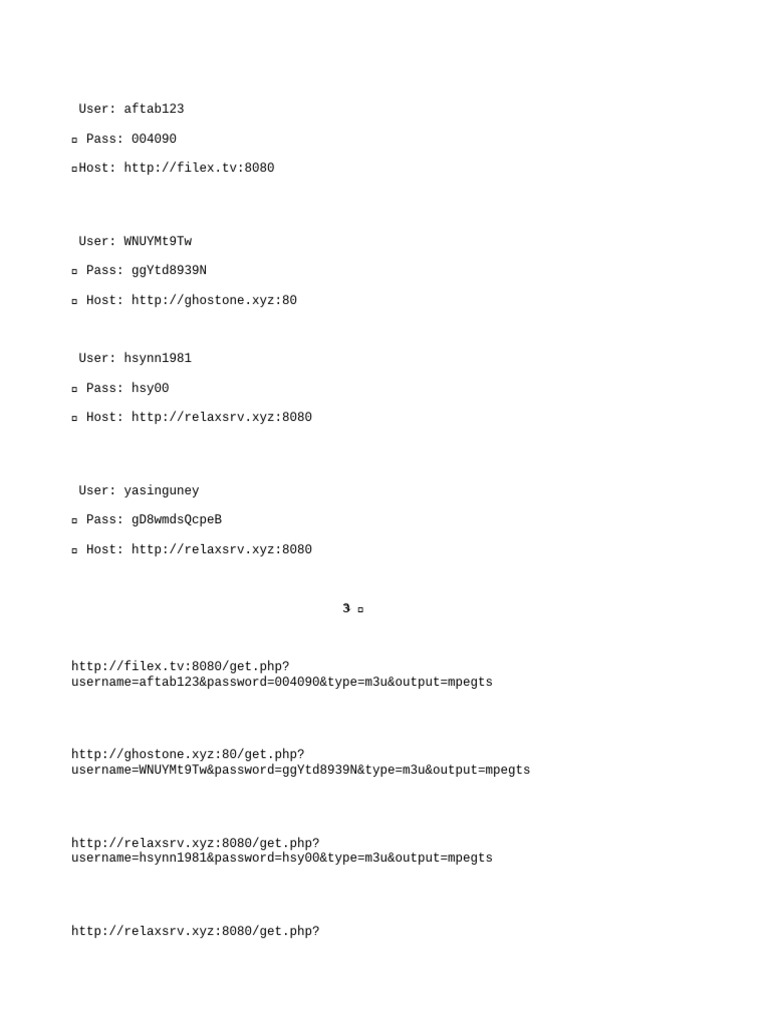 User: aftab123

▫ Pass: 004090

▫Host: http://filex.tv:8080

User: WNUYMt9Tw

▫ Pass: ggYtd8939N

▫ Host: http://ghostone.xyz:80

User: hsynn1981

▫ Pass: hsy00

▫ Host: http://relaxsrv.xyz:8080

User: yasinguney

▫ Pass: gD8wmdsQcpeB

▫ Host: http://relaxsrv.xyz:8080

3 ▫

http://filex.tv:8080/get.php?username=aftab123&password=004090&type=m3u&output=mpegts

http://ghostone.xyz:80/get.php?username=WNUYMt9Tw&password=ggYtd8939N&type=m3u&output=mpegts

http://relaxsrv.xyz:8080/get.php?username=hsynn1981&password=hsy00&type=m3u&output=mpegts

http://relaxsrv.xyz:8080/get.php?